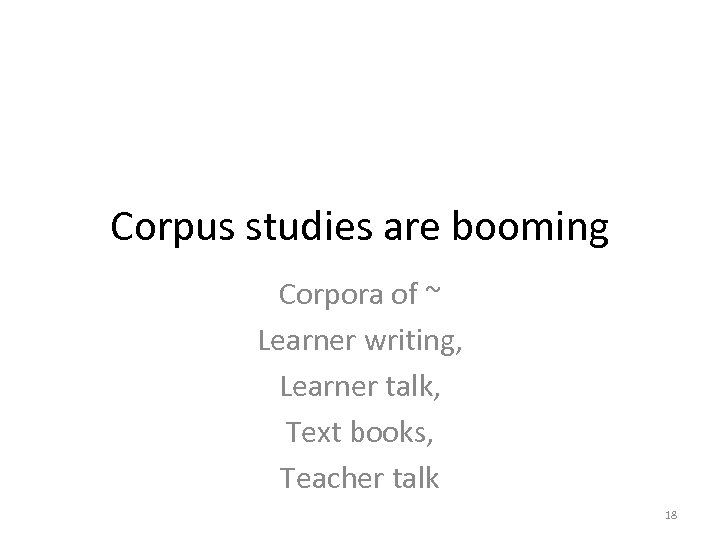 Corpus studies are booming

Corpora of ~
Learner writing,
Learner talk,
Text books,
Teacher talk

18